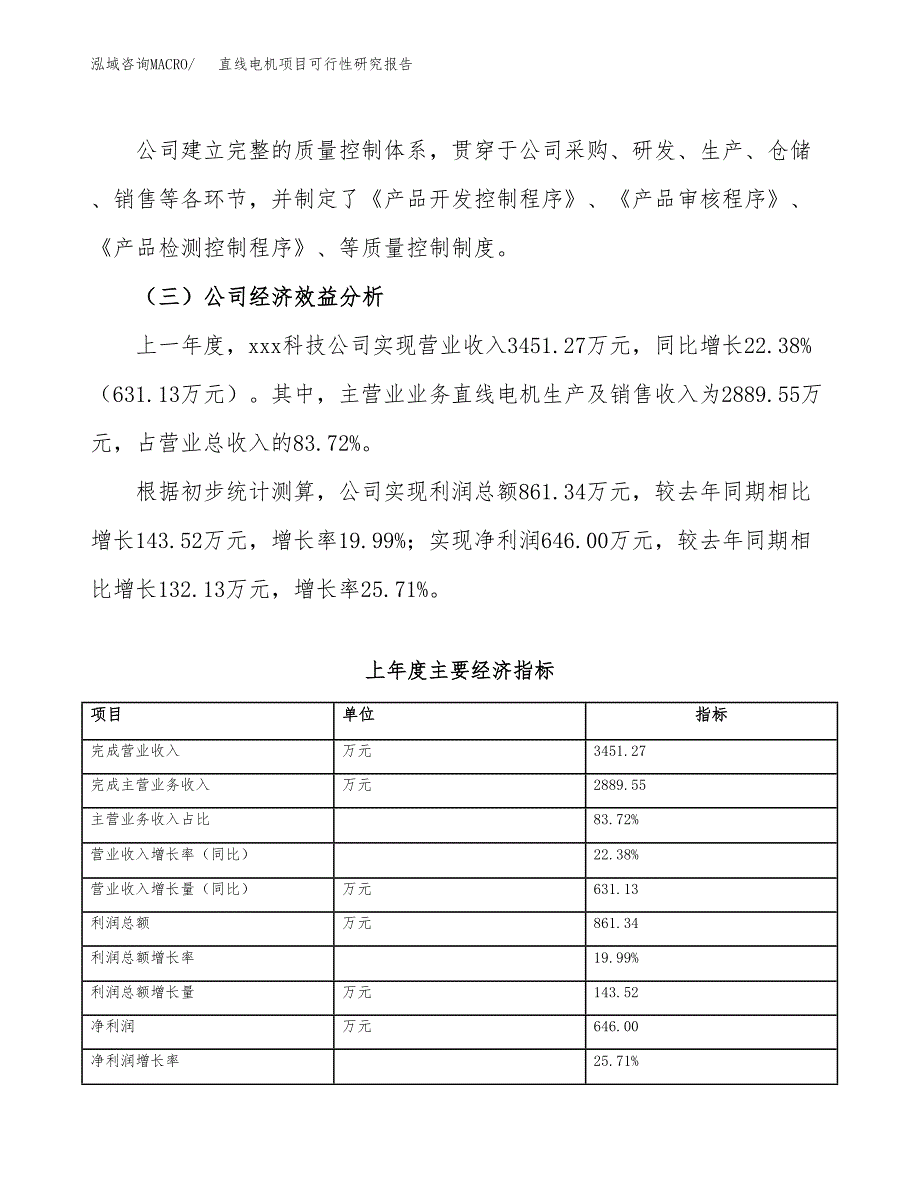 泓域咨询MACRO/　直线电机项目可行性研究报告

公司建立完整的质量控制体系，贯穿于公司采购、研发、生产、仓储、销售等各环节，并制定了《产品开发控制程序》、《产品审核程序》、《产品检测控制程序》、等质量控制制度。

（三）公司经济效益分析

上一年度，xxx科技公司实现营业收入3451.27万元，同比增长22.38%（631.13万元）。其中，主营业业务直线电机生产及销售收入为2889.55万元，占营业总收入的83.72%。

根据初步统计测算，公司实现利润总额861.34万元，较去年同期相比增长143.52万元，增长率19.99%；实现净利润646.00万元，较去年同期相比增长132.13万元，增长率25.71%。

上年度主要经济指标

| 项目 | 单位 | 指标 |
|---|---|---|
| 完成营业收入 | 万元 | 3451.27 |
| 完成主营业务收入 | 万元 | 2889.55 |
| 主营业务收入占比 |  | 83.72% |
| 营业收入增长率（同比） |  | 22.38% |
| 营业收入增长量（同比） | 万元 | 631.13 |
| 利润总额 | 万元 | 861.34 |
| 利润总额增长率 |  | 19.99% |
| 利润总额增长量 | 万元 | 143.52 |
| 净利润 | 万元 | 646.00 |
| 净利润增长率 |  | 25.71% |